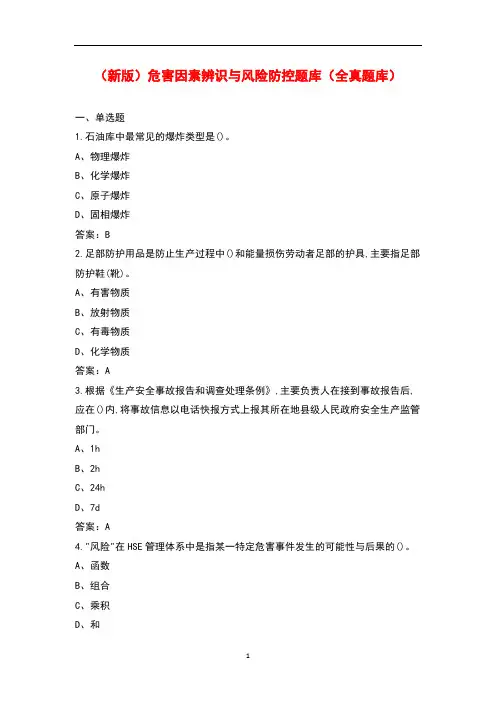 （新版）危害因素辨识与风险防控题库（全真题库）

一、单选题

1.石油库中最常见的爆炸类型是()。

A、物理爆炸

B、化学爆炸

C、原子爆炸

D、固相爆炸

答案：B

2.足部防护用品是防止生产过程中()和能量损伤劳动者足部的护具,主要指足部防护鞋(靴)。

A、有害物质

B、放射物质

C、有毒物质

D、化学物质

答案：A

3.根据《生产安全事故报告和调查处理条例》,主要负责人在接到事故报告后,应在()内,将事故信息以电话快报方式上报其所在地县级人民政府安全生产监管部门。

A、1h

B、2h

C、24h

D、7d

答案：A

4."风险"在HSE管理体系中是指某一特定危害事件发生的可能性与后果的()。

A、函数

B、组合

C、乘积

D、和

1